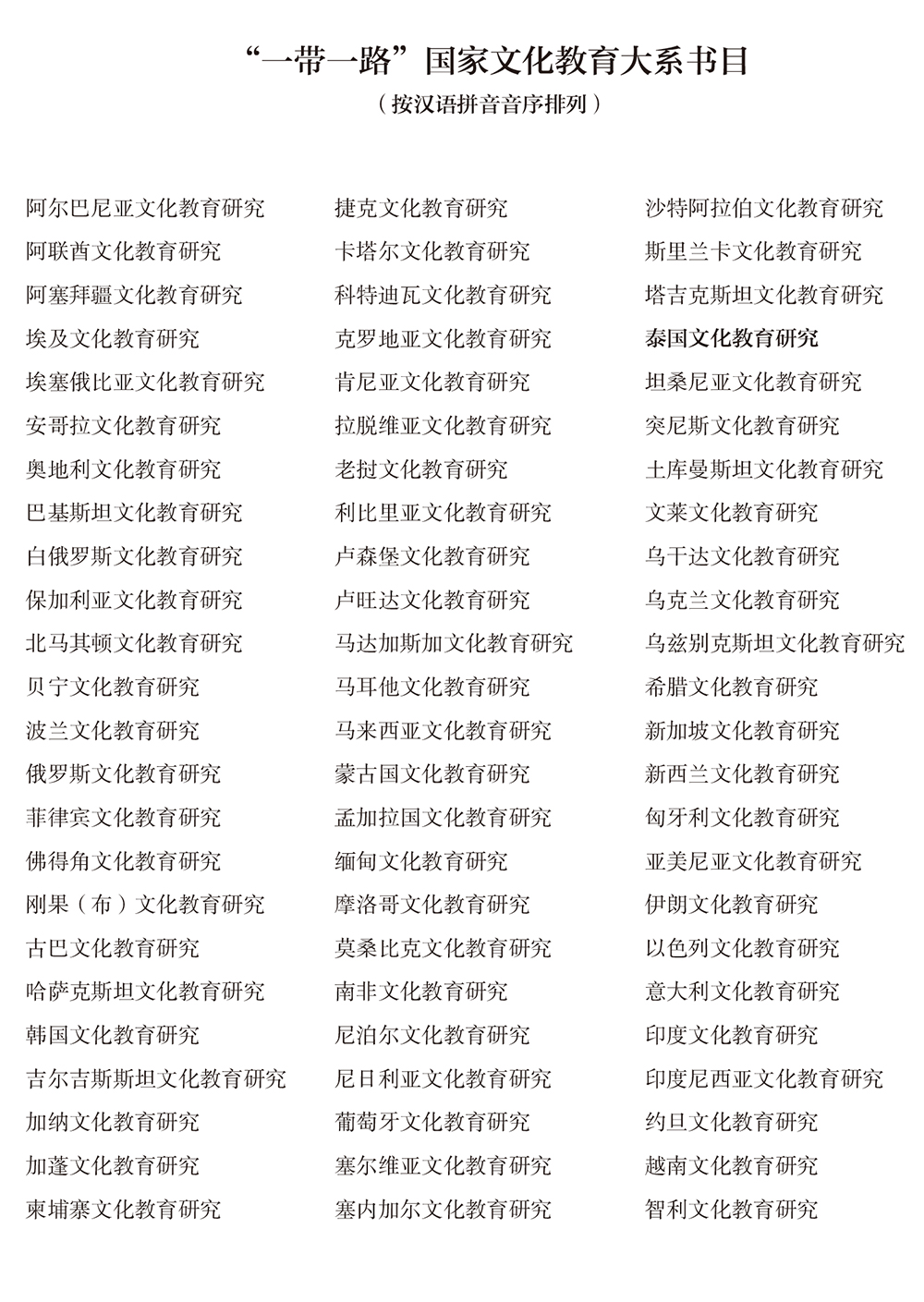 “一带一路”国家文化教育大系书目
（按汉语拼音音序排列）

阿尔巴尼亚文化教育研究
阿联酋文化教育研究
阿塞拜疆文化教育研究
埃及文化教育研究
埃塞俄比亚文化教育研究
安哥拉文化教育研究
奥地利文化教育研究
巴基斯坦文化教育研究
白俄罗斯文化教育研究
保加利亚文化教育研究
北马其顿文化教育研究
贝宁文化教育研究
波兰文化教育研究
俄罗斯文化教育研究
菲律宾文化教育研究
佛得角文化教育研究
刚果（布）文化教育研究
古巴文化教育研究
哈萨克斯坦文化教育研究
韩国文化教育研究
吉尔吉斯斯坦文化教育研究
加纳文化教育研究
加蓬文化教育研究
柬埔寨文化教育研究

捷克文化教育研究
卡塔尔文化教育研究
科特迪瓦文化教育研究
克罗地亚文化教育研究
肯尼亚文化教育研究
拉脱维亚文化教育研究
老挝文化教育研究
利比里亚文化教育研究
卢森堡文化教育研究
卢旺达文化教育研究
马达加斯加文化教育研究
马耳他文化教育研究
马来西亚文化教育研究
蒙古国文化教育研究
孟加拉国文化教育研究
缅甸文化教育研究
摩洛哥文化教育研究
莫桑比克文化教育研究
南非文化教育研究
尼泊尔文化教育研究
尼日利亚文化教育研究
葡萄牙文化教育研究
塞尔维亚文化教育研究
塞内加尔文化教育研究

沙特阿拉伯文化教育研究
斯里兰卡文化教育研究
塔吉克斯坦文化教育研究
泰国文化教育研究
坦桑尼亚文化教育研究
突尼斯文化教育研究
土库曼斯坦文化教育研究
文莱文化教育研究
乌干达文化教育研究
乌克兰文化教育研究
乌兹别克斯坦文化教育研究
希腊文化教育研究
新加坡文化教育研究
新西兰文化教育研究
匈牙利文化教育研究
亚美尼亚文化教育研究
伊朗文化教育研究
以色列文化教育研究
意大利文化教育研究
印度文化教育研究
印度尼西亚文化教育研究
约旦文化教育研究
越南文化教育研究
智利文化教育研究